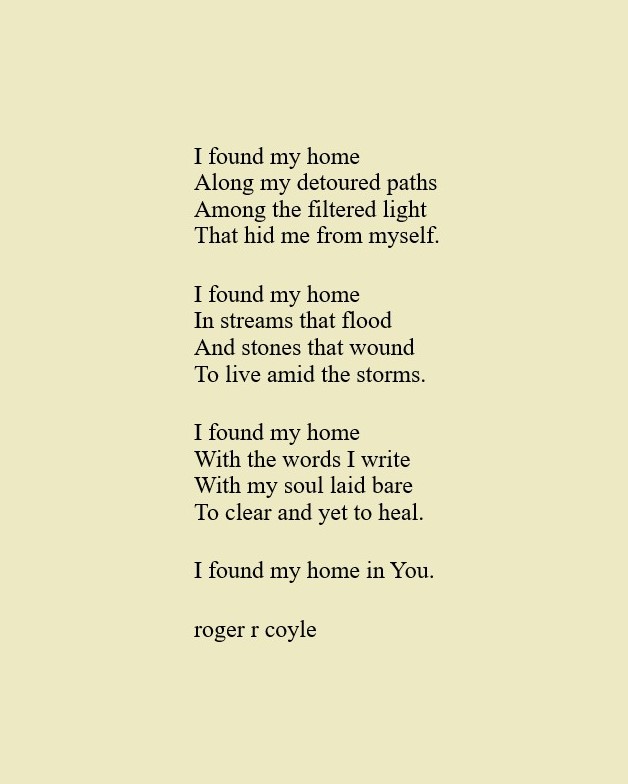 I found my home
Along my detoured paths
Among the filtered light
That hid me from myself.

I found my home
In streams that flood
And stones that wound
To live amid the storms.

I found my home
With the words I write
With my soul laid bare
To clear and yet to heal.

I found my home in You.

roger r coyle